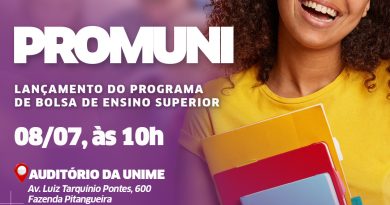 PROMUNI

LANÇAMENTO DO PROGRAMA DE BOLSA DE ENSINO SUPERIOR

08/07, às 10h

AUDITÓRIO DA UNIME
Av. Luiz Tarquinio Pontes, 600
Fazenda Pitangueira